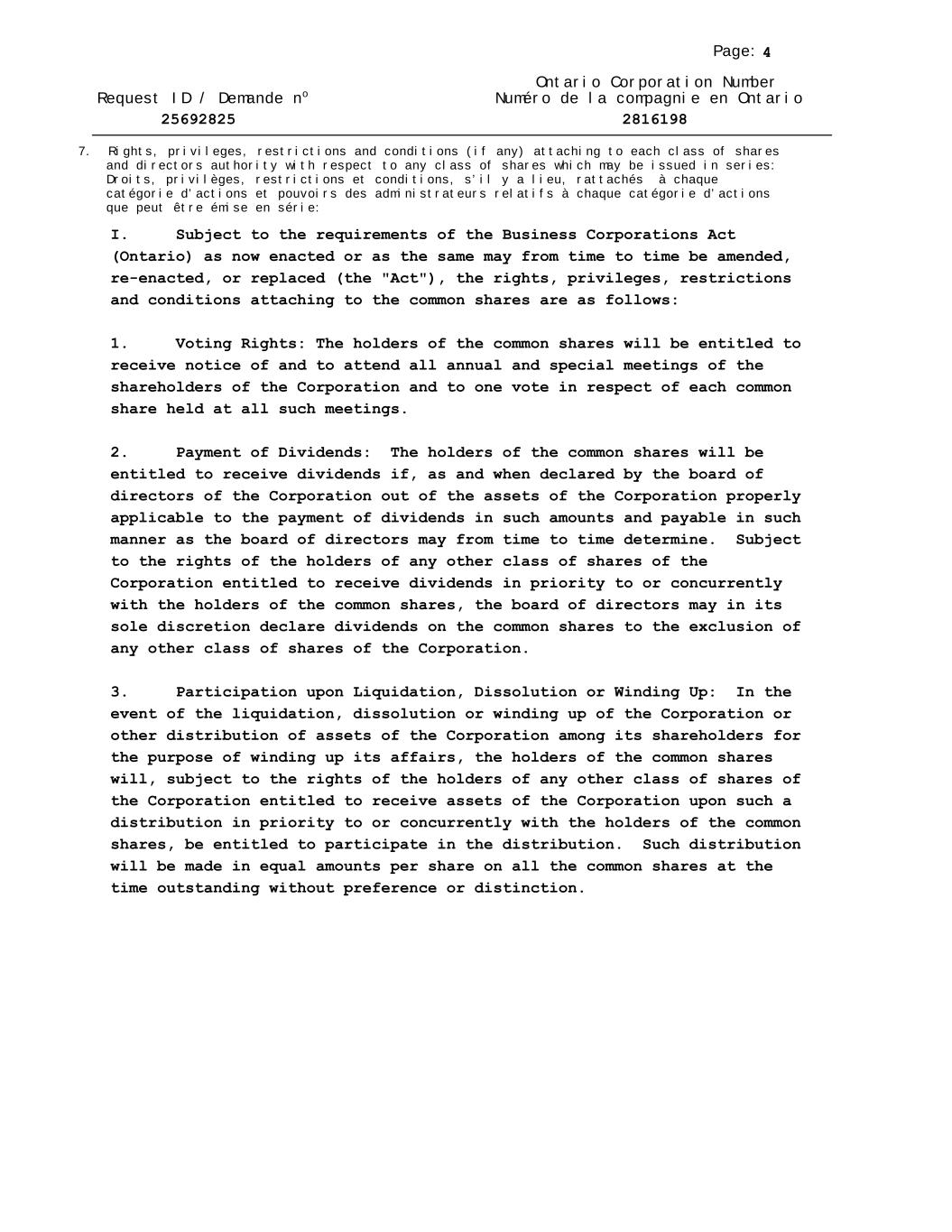 Page: 4

Request ID / Demande nº
25692825

Ontario Corporation Number
Numéro de la compagnie en Ontario
2816198

7. Rights, privileges, restrictions and conditions (if any) attaching to each class of shares and directors authority with respect to any class of shares which may be issued in series:
Droits, privilèges, restrictions et conditions, s'il y a lieu, rattachés à chaque catégorie d'actions et pouvoirs des administrateurs relatifs à chaque catégorie d'actions que peut être émise en série:

I. Subject to the requirements of the Business Corporations Act (Ontario) as now enacted or as the same may from time to time be amended, re-enacted, or replaced (the "Act"), the rights, privileges, restrictions and conditions attaching to the common shares are as follows:

1. Voting Rights: The holders of the common shares will be entitled to receive notice of and to attend all annual and special meetings of the shareholders of the Corporation and to one vote in respect of each common share held at all such meetings.

2. Payment of Dividends: The holders of the common shares will be entitled to receive dividends if, as and when declared by the board of directors of the Corporation out of the assets of the Corporation properly applicable to the payment of dividends in such amounts and payable in such manner as the board of directors may from time to time determine. Subject to the rights of the holders of any other class of shares of the Corporation entitled to receive dividends in priority to or concurrently with the holders of the common shares, the board of directors may in its sole discretion declare dividends on the common shares to the exclusion of any other class of shares of the Corporation.

3. Participation upon Liquidation, Dissolution or Winding Up: In the event of the liquidation, dissolution or winding up of the Corporation or other distribution of assets of the Corporation among its shareholders for the purpose of winding up its affairs, the holders of the common shares will, subject to the rights of the holders of any other class of shares of the Corporation entitled to receive assets of the Corporation upon such a distribution in priority to or concurrently with the holders of the common shares, be entitled to participate in the distribution. Such distribution will be made in equal amounts per share on all the common shares at the time outstanding without preference or distinction.